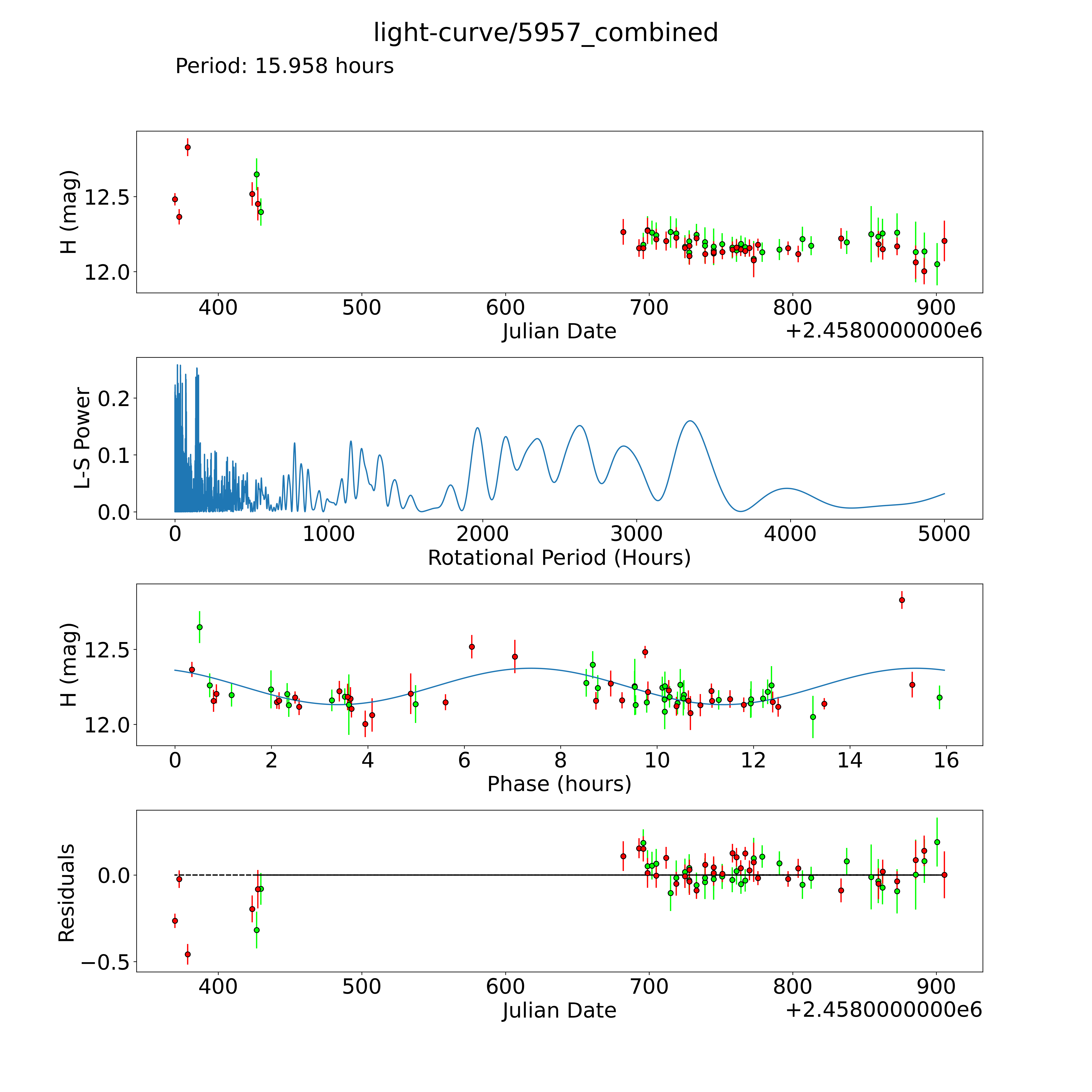 light-curve/5957_combined

Period: 15.958 hours

H (mag)

12.5

12.0

400 500 600 700 800 900

Julian Date

+2.4580000000e6

L-S Power

0.2

0.1

0.0

0 1000 2000 3000 4000 5000

Rotational Period (Hours)

H (mag)

12.5

12.0

0 2 4 6 8 10 12 14 16

Phase (hours)

Residuals

0.0

−0.5

400 500 600 700 800 900

Julian Date

+2.4580000000e6